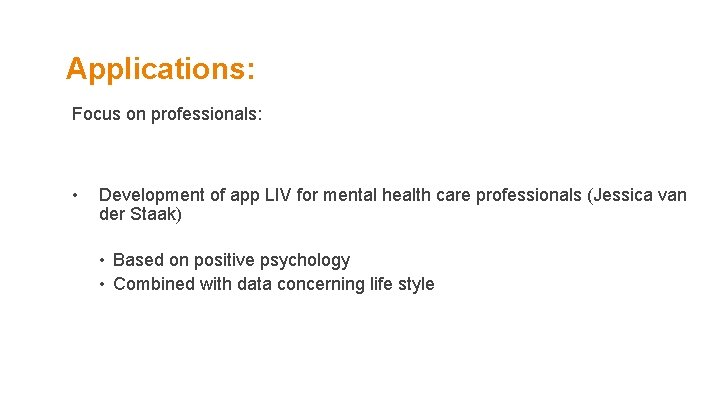 Applications:

Focus on professionals:

• Development of app LIV for mental health care professionals (Jessica van der Staak)

• Based on positive psychology
• Combined with data concerning life style